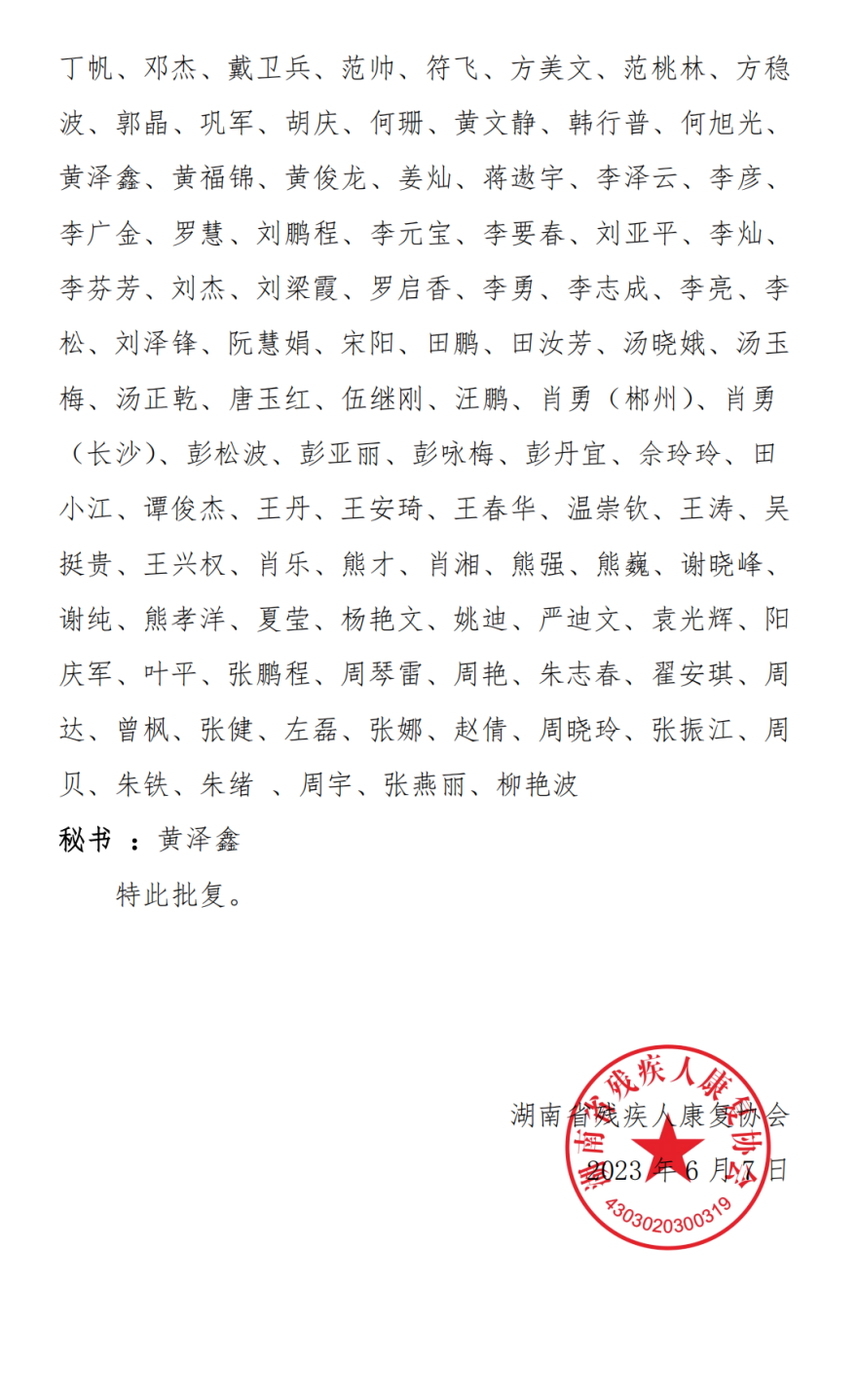 丁帆、邓杰、戴卫兵、范帅、符飞、方美文、范桃林、方稳波、郭晶、巩军、胡庆、何珊、黄文静、韩行普、何旭光、黄泽鑫、黄福锦、黄俊龙、姜灿、蒋遨宇、李泽云、李彦、李广金、罗慧、刘鹏程、李元宝、李要春、刘亚平、李灿、李芬芳、刘杰、刘梁霞、罗启香、李勇、李志成、李亮、李松、刘泽锋、阮慧娟、宋阳、田鹏、田汝芳、汤晓娥、汤玉梅、汤正乾、唐玉红、伍继刚、汪鹏、肖勇（郴州）、肖勇（长沙）、彭松波、彭亚丽、彭咏梅、彭丹宜、佘玲玲、田小江、谭俊杰、王丹、王安琦、王春华、温崇钦、王涛、吴挺贵、王兴权、肖乐、熊才、肖湘、熊强、熊巍、谢晓峰、谢纯、熊孝洋、夏莹、杨艳文、姚迪、严迪文、袁光辉、阳庆军、叶平、张鹏程、周琴雷、周艳、朱志春、翟安琪、周达、曾枫、张健、左磊、张娜、赵倩、周晓玲、张振江、周贝、朱铁、朱绪 、周宇、张燕丽、柳艳波

秘书 ：黄泽鑫

特此批复。

湖南省残疾人康复协会

2023 年 6 月 7 日

湖南省残疾人康复协会
4303020300319